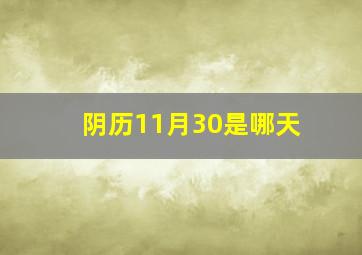 阴历11月30是哪天